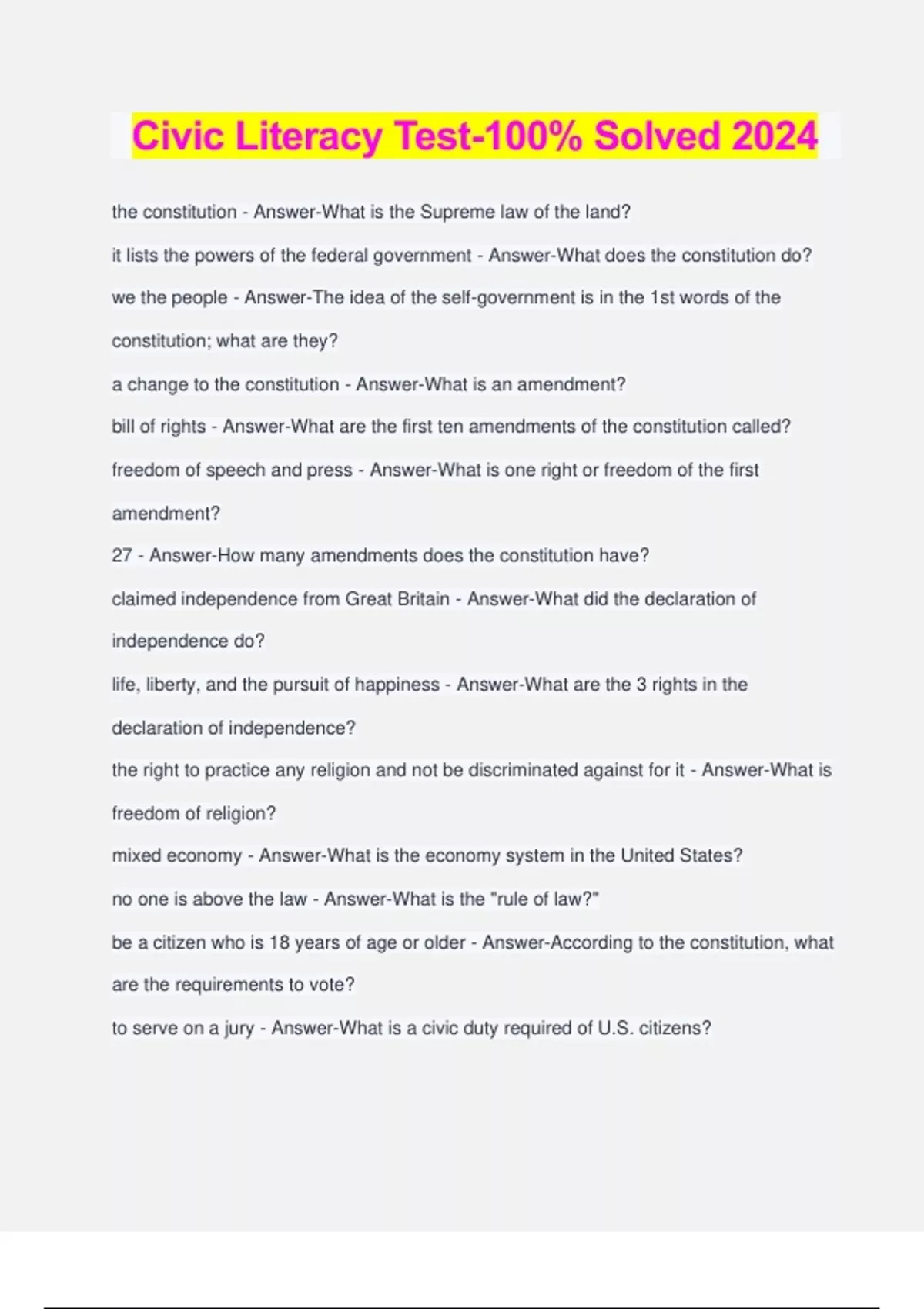 Civic Literacy Test-100% Solved 2024

the constitution - Answer-What is the Supreme law of the land?

it lists the powers of the federal government - Answer-What does the constitution do?

we the people - Answer-The idea of the self-government is in the 1st words of the constitution; what are they?

a change to the constitution - Answer-What is an amendment?

bill of rights - Answer-What are the first ten amendments of the constitution called?

freedom of speech and press - Answer-What is one right or freedom of the first amendment?

27 - Answer-How many amendments does the constitution have?

claimed independence from Great Britain - Answer-What did the declaration of independence do?

life, liberty, and the pursuit of happiness - Answer-What are the 3 rights in the declaration of independence?

the right to practice any religion and not be discriminated against for it - Answer-What is freedom of religion?

mixed economy - Answer-What is the economy system in the United States?

no one is above the law - Answer-What is the "rule of law?"

be a citizen who is 18 years of age or older - Answer-According to the constitution, what are the requirements to vote?

to serve on a jury - Answer-What is a civic duty required of U.S. citizens?